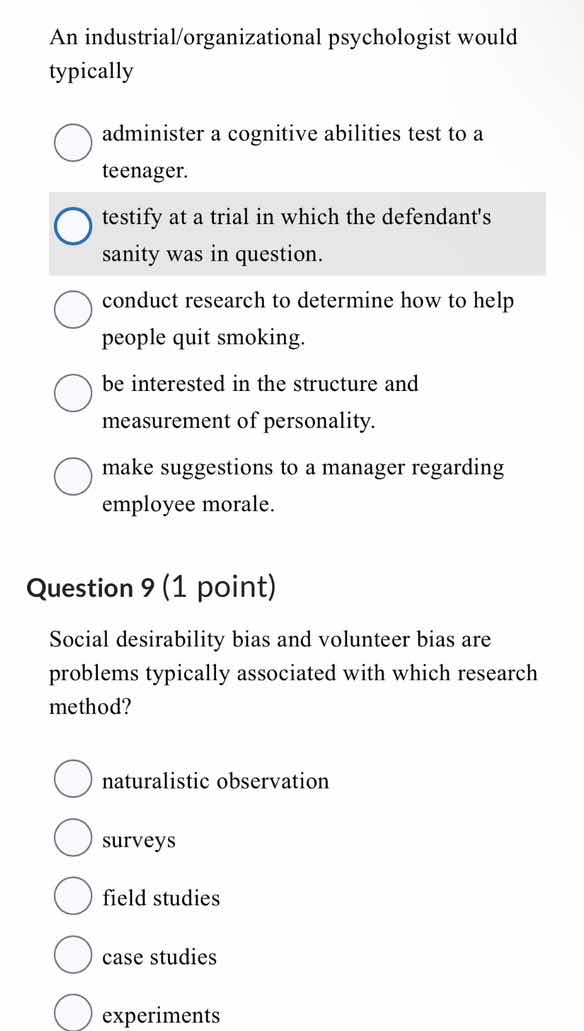 An industrial/organizational psychologist would typically

administer a cognitive abilities test to a teenager.

testify at a trial in which the defendant's sanity was in question.

conduct research to determine how to help people quit smoking.

be interested in the structure and measurement of personality.

make suggestions to a manager regarding employee morale.

Question 9 (1 point)

Social desirability bias and volunteer bias are problems typically associated with which research method?

naturalistic observation

surveys

field studies

case studies

experiments